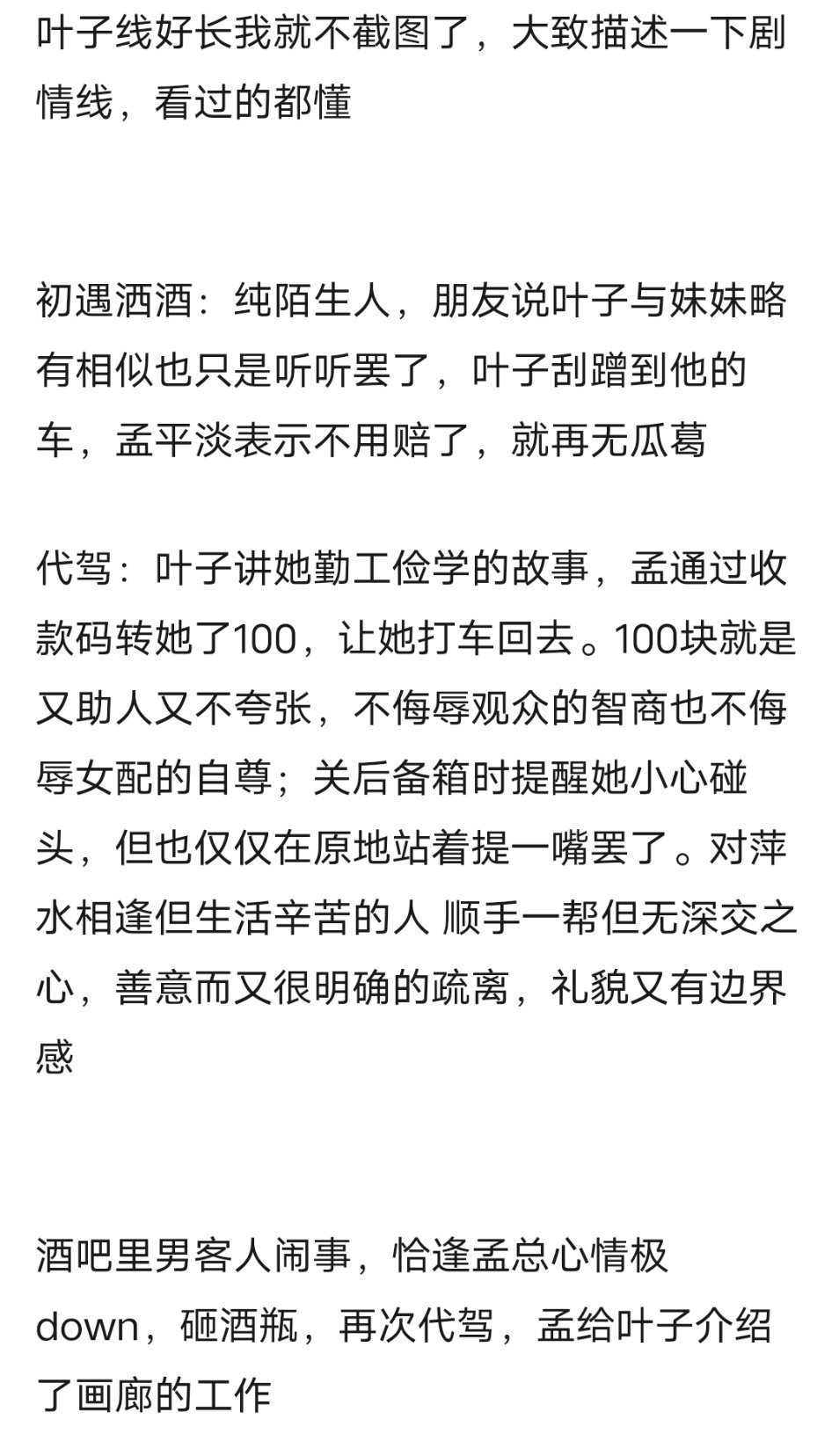 叶子线好长我就不截图了，大致描述一下剧情线，看过的都懂

初遇洒酒：纯陌生人，朋友说叶子与妹妹略有相似也只是听听罢了，叶子刮蹭到他的车，孟平淡表示不用赔了，就再无瓜葛

代驾：叶子讲她勤工俭学的故事，孟通过收款码转她了100，让她打车回去。100块就是又助人又不夸张，不侮辱观众的智商也不侮辱女配的自尊；关后备箱时提醒她小心碰头，但也仅仅在原地站着提一嘴罢了。对萍水相逢但生活辛苦的人 顺手一帮但无深交之心，善意而又很明确的疏离，礼貌又有边界感

酒吧里男客人闹事，恰逢孟总心情极down，砸酒瓶，再次代驾，孟给叶子介绍了画廊的工作